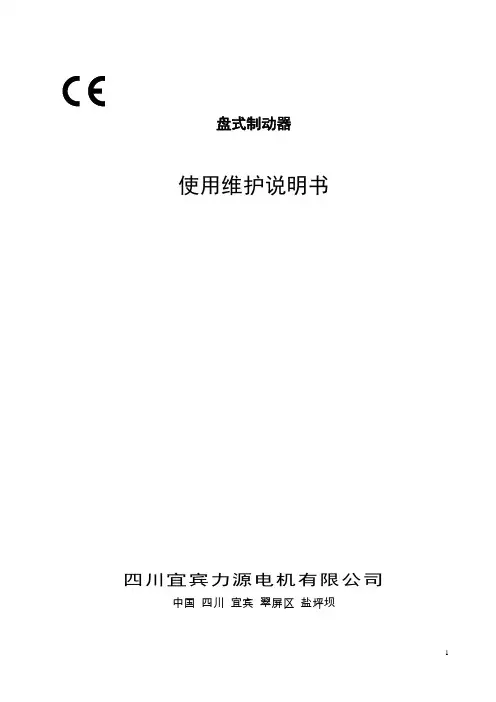 CE

盘式制动器

使用维护说明书

四川宜宾力源电机有限公司

中国 四川 宜宾 翠屏区 盐坪坝

1